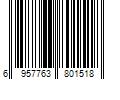 6 957763 801518